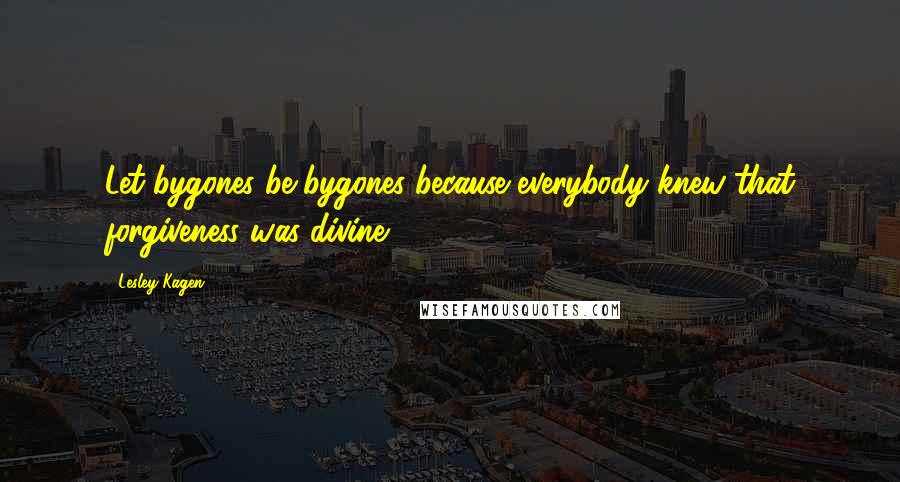 Let bygones be bygones because everybody knew that forgiveness was divine.

Lesley Kagen

WISEFAMOUSQUOTES.COM